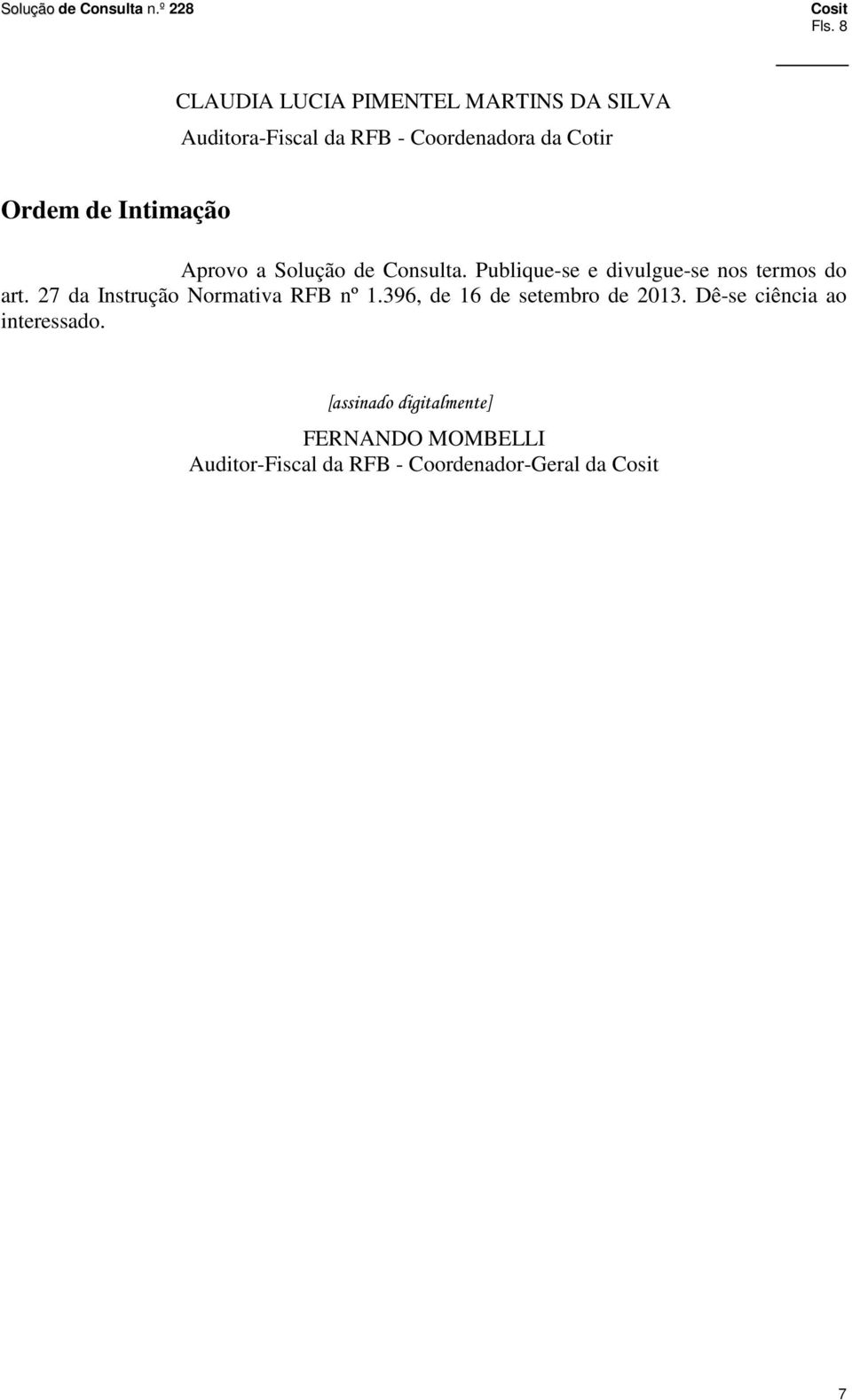 Solução de Consulta n.º 228

Cosit
Fls. 8

CLAUDIA LUCIA PIMENTEL MARTINS DA SILVA
Auditora-Fiscal da RFB - Coordenadora da Cotir

Ordem de Intimação

Aprovo a Solução de Consulta. Publique-se e divulgue-se nos termos do art. 27 da Instrução Normativa RFB nº 1.396, de 16 de setembro de 2013. Dê-se ciência ao interessado.

[assinado digitalmente]
FERNANDO MOMBELLI
Auditor-Fiscal da RFB - Coordenador-Geral da Cosit

7